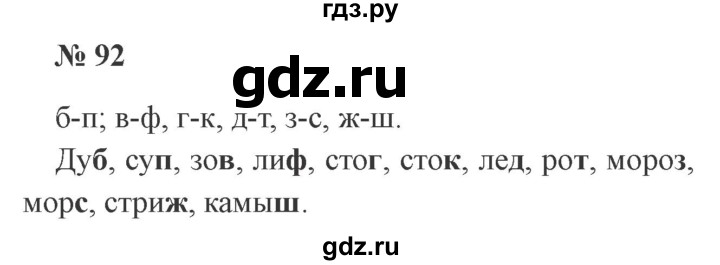 гдз.ру

№ 92

gdz.ru

б-п; в-ф, г-к, д-т, з-с, ж-ш.

Дуб, суп, зов, лиф, стог, сток, лед, рот, мороз, морс, стриж, камыш.

gdz.ru